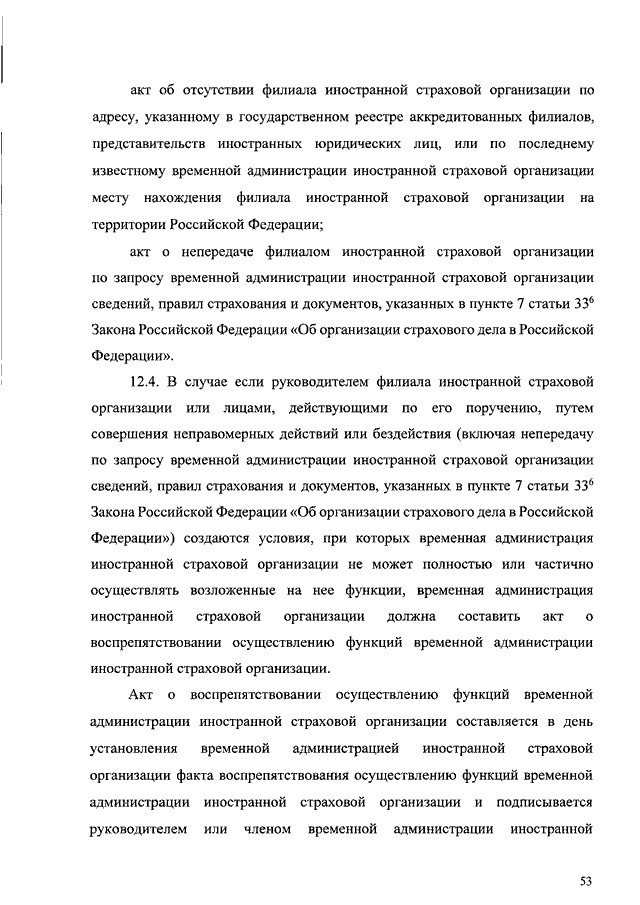 акт об отсутствии филиала иностранной страховой организации по адресу, указанному в государственном реестре аккредитованных филиалов, представительств иностранных юридических лиц, или по последнему известному временной администрации иностранной страховой организации месту нахождения филиала иностранной страховой организации на территории Российской Федерации;

акт о непередаче филиалом иностранной страховой организации по запросу временной администрации иностранной страховой организации сведений, правил страхования и документов, указанных в пункте 7 статьи $33^6$ Закона Российской Федерации «Об организации страхового дела в Российской Федерации».

12.4. В случае если руководителем филиала иностранной страховой организации или лицами, действующими по его поручению, путем совершения неправомерных действий или бездействия (включая непередачу по запросу временной администрации иностранной страховой организации сведений, правил страхования и документов, указанных в пункте 7 статьи $33^6$ Закона Российской Федерации «Об организации страхового дела в Российской Федерации») создаются условия, при которых временная администрация иностранной страховой организации не может полностью или частично осуществлять возложенные на нее функции, временная администрация иностранной страховой организации должна составить акт о воспрепятствовании осуществлению функций временной администрации иностранной страховой организации.

Акт о воспрепятствовании осуществлению функций временной администрации иностранной страховой организации составляется в день установления временной администрацией иностранной страховой организации факта воспрепятствования осуществлению функций временной администрации иностранной страховой организации и подписывается руководителем или членом временной администрации иностранной

53